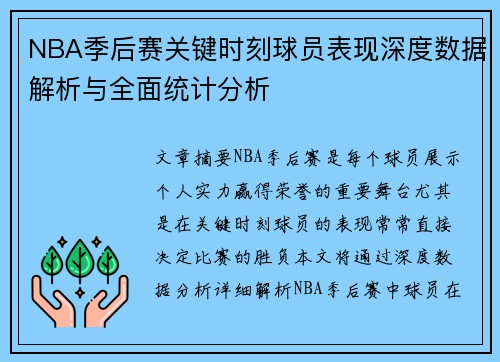 NBA季后赛关键时刻球员表现深度数据解析与全面统计分析

文章摘要NBA季后赛是每个球员展示个人实力赢得荣誉的重要舞台尤其是在关键时刻球员的表现常常直接决定比赛的胜负本文将通过深度数据分析详细解析NBA季后赛中球员在